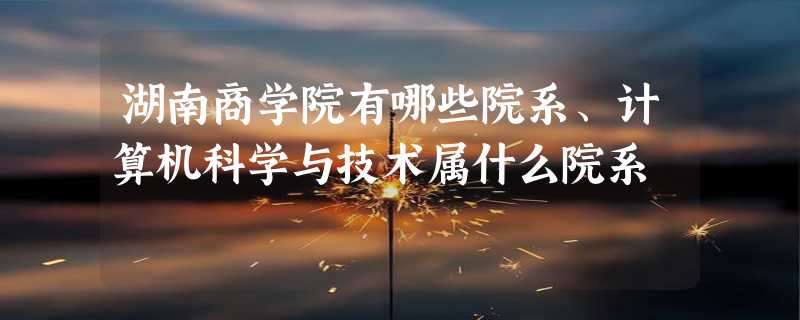 湖南商学院有哪些院系、计算机科学与技术属什么院系